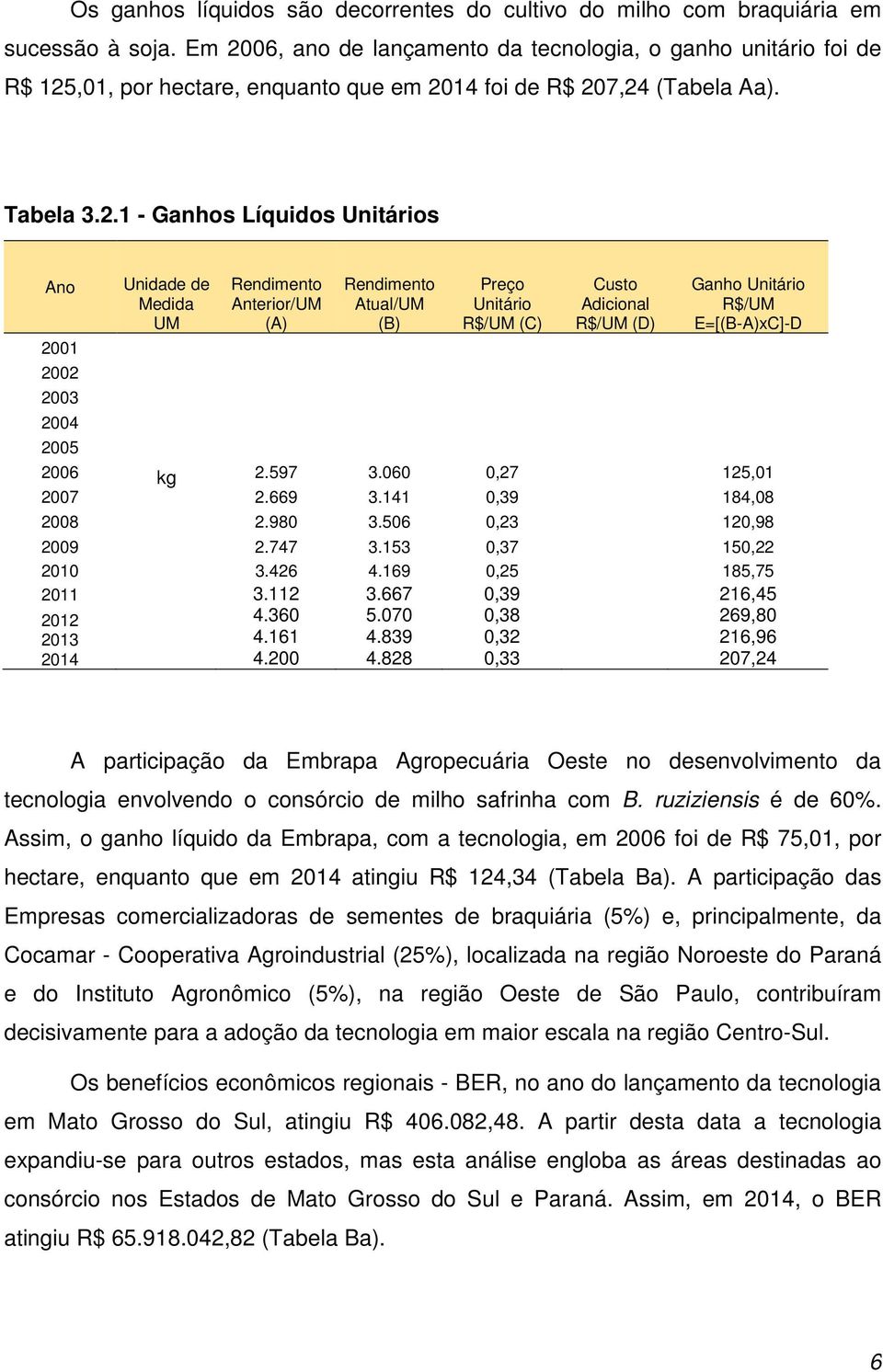 Os ganhos líquidos são decorrentes do cultivo do milho com braquiária em sucessão à soja. Em 2006, ano de lançamento da tecnologia, o ganho unitário foi de R$ 125,01, por hectare, enquanto que em 2014 foi de R$ 207,24 (Tabela Aa).

Tabela 3.2.1 - Ganhos Líquidos Unitários

| Ano | Unidade de Medida UM | Rendimento Anterior/UM (A) | Rendimento Atual/UM (B) | Preço Unitário R$/UM (C) | Custo Adicional R$/UM (D) | Ganho Unitário R$/UM E=[(B-A)xC]-D |
|---|---|---|---|---|---|---|
| 2001 | | | | | | |
| 2002 | | | | | | |
| 2003 | | | | | | |
| 2004 | | | | | | |
| 2005 | | | | | | |
| 2006 | kg | 2.597 | 3.060 | 0,27 | | 125,01 |
| 2007 | | 2.669 | 3.141 | 0,39 | | 184,08 |
| 2008 | | 2.980 | 3.506 | 0,23 | | 120,98 |
| 2009 | | 2.747 | 3.153 | 0,37 | | 150,22 |
| 2010 | | 3.426 | 4.169 | 0,25 | | 185,75 |
| 2011 | | 3.112 | 3.667 | 0,39 | | 216,45 |
| 2012 | | 4.360 | 5.070 | 0,38 | | 269,80 |
| 2013 | | 4.161 | 4.839 | 0,32 | | 216,96 |
| 2014 | | 4.200 | 4.828 | 0,33 | | 207,24 |

A participação da Embrapa Agropecuária Oeste no desenvolvimento da tecnologia envolvendo o consórcio de milho safrinha com B. ruziziensis é de 60%. Assim, o ganho líquido da Embrapa, com a tecnologia, em 2006 foi de R$ 75,01, por hectare, enquanto que em 2014 atingiu R$ 124,34 (Tabela Ba). A participação das Empresas comercializadoras de sementes de braquiária (5%) e, principalmente, da Cocamar - Cooperativa Agroindustrial (25%), localizada na região Noroeste do Paraná e do Instituto Agronômico (5%), na região Oeste de São Paulo, contribuíram decisivamente para a adoção da tecnologia em maior escala na região Centro-Sul.

Os benefícios econômicos regionais - BER, no ano do lançamento da tecnologia em Mato Grosso do Sul, atingiu R$ 406.082,48. A partir desta data a tecnologia expandiu-se para outros estados, mas esta análise engloba as áreas destinadas ao consórcio nos Estados de Mato Grosso do Sul e Paraná. Assim, em 2014, o BER atingiu R$ 65.918.042,82 (Tabela Ba).

6